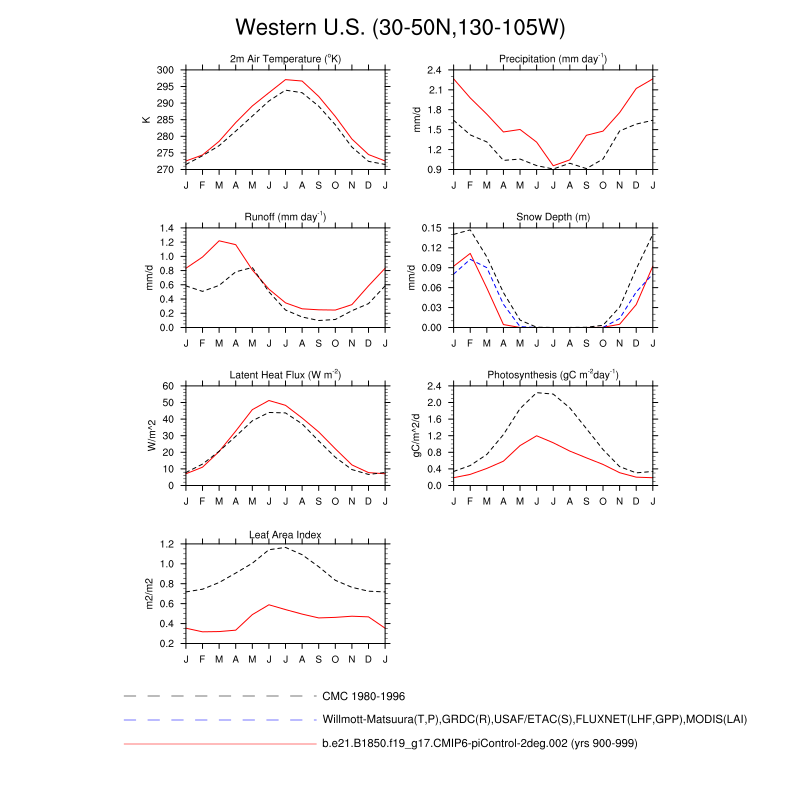 Western U.S. (30-50N,130-105W)

2m Air Temperature ($^{o}$K)
K
300
295
290
285
280
275
270
J F M A M J J A S O N D J

Precipitation (mm day$^{-1}$)
mm/d
2.4
2.1
1.8
1.5
1.2
0.9
J F M A M J J A S O N D J

Runoff (mm day$^{-1}$)
mm/d
1.4
1.2
1.0
0.8
0.6
0.4
0.2
0.0
J F M A M J J A S O N D J

Snow Depth (m)
mm/d
0.15
0.12
0.09
0.06
0.03
0.00
J F M A M J J A S O N D J

Latent Heat Flux (W m$^{-2}$)
W/m^2
60
50
40
30
20
10
0
J F M A M J J A S O N D J

Photosynthesis (gC m$^{-2}$day$^{-1}$)
gC/m^2/d
2.4
2.0
1.6
1.2
0.8
0.4
0.0
J F M A M J J A S O N D J

Leaf Area Index
m2/m2
1.2
1.0
0.8
0.6
0.4
0.2
J F M A M J J A S O N D J

CMC 1980-1996
Willmott-Matsuura(T,P),GRDC(R),USAF/ETAC(S),FLUXNET(LHF,GPP),MODIS(LAI)
b.e21.B1850.f19_g17.CMIP6-piControl-2deg.002 (yrs 900-999)